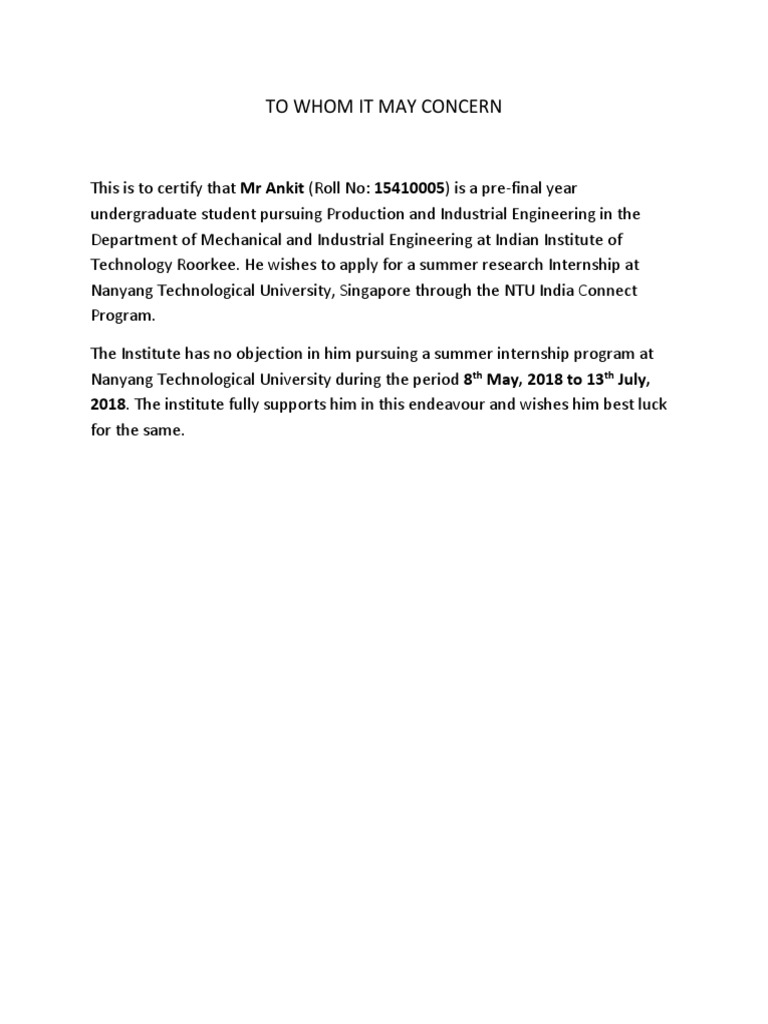 TO WHOM IT MAY CONCERN

This is to certify that Mr Ankit (Roll No: 15410005) is a pre-final year undergraduate student pursuing Production and Industrial Engineering in the Department of Mechanical and Industrial Engineering at Indian Institute of Technology Roorkee. He wishes to apply for a summer research Internship at Nanyang Technological University, Singapore through the NTU India Connect Program.

The Institute has no objection in him pursuing a summer internship program at Nanyang Technological University during the period 8$^{th}$ May, 2018 to 13$^{th}$ July, 2018. The institute fully supports him in this endeavour and wishes him best luck for the same.